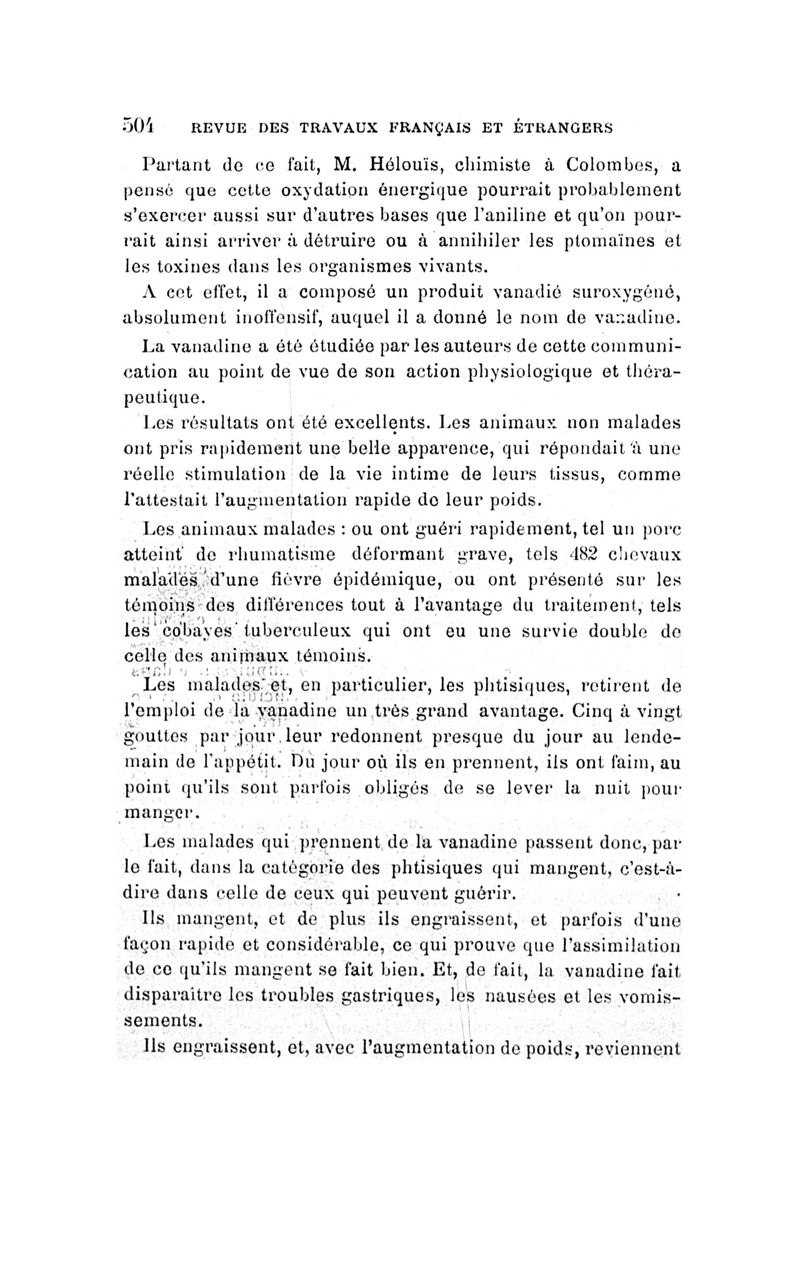 504 REVUE DES TRAVAUX FRANÇAIS ET ÉTRANGERS

Partant de ce fait, M. Hélouïs, chimiste à Colombes, a pensé que cette oxydation énergique pourrait probablement s'exercer aussi sur d'autres bases que l'aniline et qu'on pourrait ainsi arriver à détruire ou à annihiler les ptomaïnes et les toxines dans les organismes vivants.

A cet effet, il a composé un produit vanadié suroxygéné, absolument inoffensif, auquel il a donné le nom de vanadine.

La vanadine a été étudiée par les auteurs de cette communication au point de vue de son action physiologique et thérapeutique.

Les résultats ont été excellents. Les animaux non malades ont pris rapidement une belle apparence, qui répondait à une réelle stimulation de la vie intime de leurs tissus, comme l'attestait l'augmentation rapide de leur poids.

Les animaux malades : ou ont guéri rapidement, tel un porc atteint de rhumatisme déformant grave, tels 482 chevaux malades d'une fièvre épidémique, ou ont présenté sur les témoins des différences tout à l'avantage du traitement, tels les cobayes tuberculeux qui ont eu une survie double de celle des animaux témoins.

Les malades et, en particulier, les phtisiques, retirent de l'emploi de la vanadine un très grand avantage. Cinq à vingt gouttes par jour leur redonnent presque du jour au lendemain de l'appétit. Du jour où ils en prennent, ils ont faim, au point qu'ils sont parfois obligés de se lever la nuit pour manger.

Les malades qui prennent de la vanadine passent donc, par le fait, dans la catégorie des phtisiques qui mangent, c'est-à-dire dans celle de ceux qui peuvent guérir.

Ils mangent, et de plus ils engraissent, et parfois d'une façon rapide et considérable, ce qui prouve que l'assimilation de ce qu'ils mangent se fait bien. Et, de fait, la vanadine fait disparaître les troubles gastriques, les nausées et les vomissements.

Ils engraissent, et, avec l'augmentation de poids, reviennent